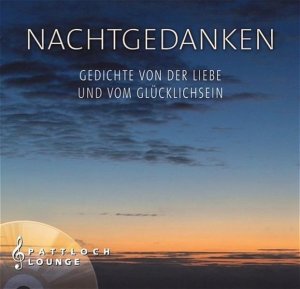 NACHTGEDANKEN

GEDICHTE VON DER LIEBE UND VOM GLÜCKLICHSEIN

PATTLOCH LOUNGE